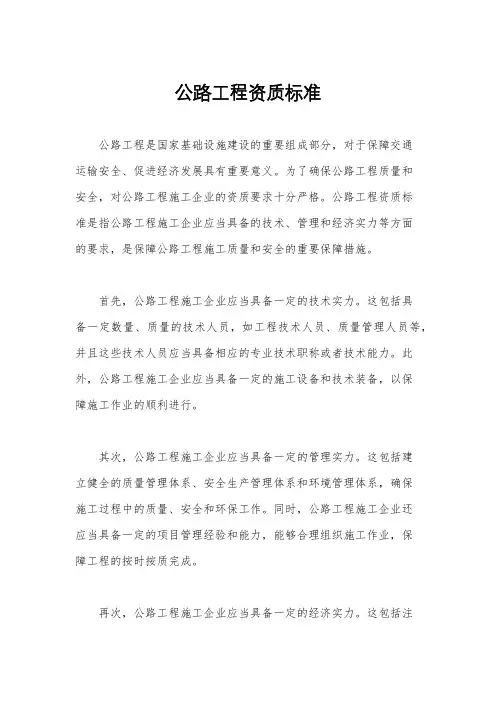 公路工程资质标准

公路工程是国家基础设施建设的重要组成部分，对于保障交通运输安全、促进经济发展具有重要意义。为了确保公路工程质量和安全，对公路工程施工企业的资质要求十分严格。公路工程资质标准是指公路工程施工企业应当具备的技术、管理和经济实力等方面的要求，是保障公路工程施工质量和安全的重要保障措施。

首先，公路工程施工企业应当具备一定的技术实力。这包括具备一定数量、质量的技术人员，如工程技术人员、质量管理人员等，并且这些技术人员应当具备相应的专业技术职称或者技术能力。此外，公路工程施工企业应当具备一定的施工设备和技术装备，以保障施工作业的顺利进行。

其次，公路工程施工企业应当具备一定的管理实力。这包括建立健全的质量管理体系、安全生产管理体系和环境管理体系，确保施工过程中的质量、安全和环保工作。同时，公路工程施工企业还应当具备一定的项目管理经验和能力，能够合理组织施工作业，保障工程的按时按质完成。

再次，公路工程施工企业应当具备一定的经济实力。这包括注